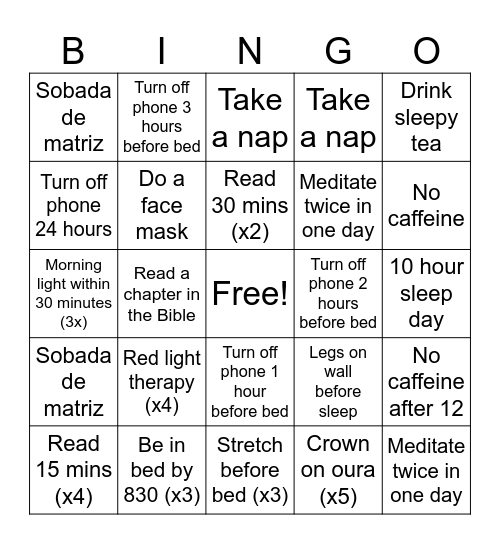 | B | I | N | G | O |
|---|---|---|---|---|
| Sobada de matriz | Turn off phone 3 hours before bed | Take a nap | Take a nap | Drink sleepy tea |
| Turn off phone 24 hours | Do a face mask | Read 30 mins (x2) | Meditate twice in one day | No caffeine |
| Morning light within 30 minutes (3x) | Read a chapter in the Bible | Free! | Turn off phone 2 hours before bed | 10 hour sleep day |
| Sobada de matriz | Red light therapy (x4) | Turn off phone 1 hour before bed | Legs on wall before sleep | No caffeine after 12 |
| Read 15 mins (x4) | Be in bed by 830 (x3) | Stretch before bed (x3) | Crown on oura (x5) | Meditate twice in one day |